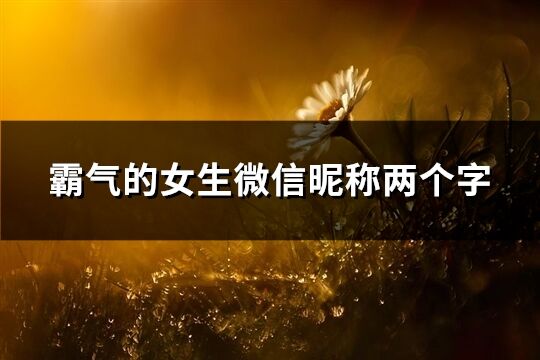 霸气的女生微信昵称两个字